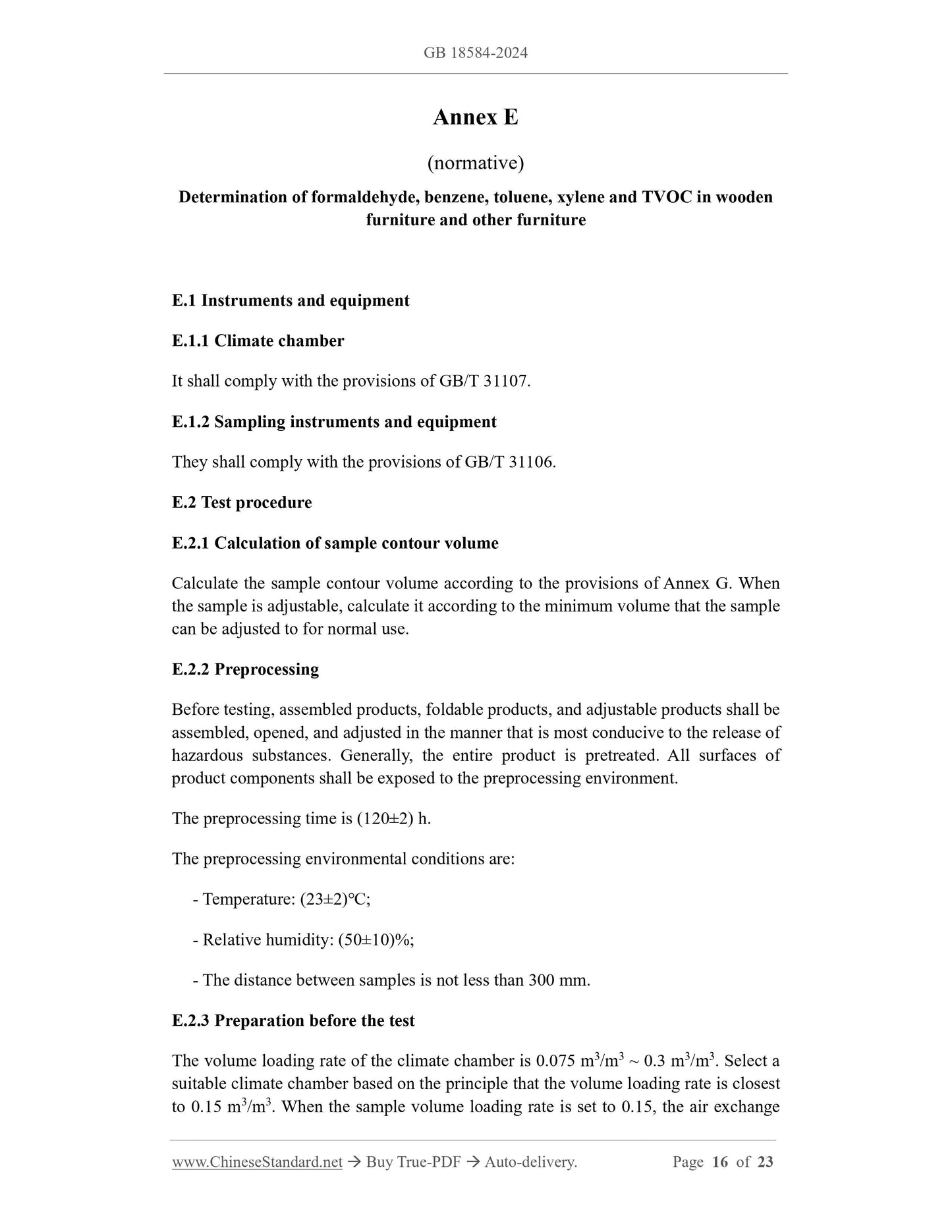 GB 18584-2024

Annex E

(normative)

Determination of formaldehyde, benzene, toluene, xylene and TVOC in wooden furniture and other furniture

E.1 Instruments and equipment

E.1.1 Climate chamber

It shall comply with the provisions of GB/T 31107.

E.1.2 Sampling instruments and equipment

They shall comply with the provisions of GB/T 31106.

E.2 Test procedure

E.2.1 Calculation of sample contour volume

Calculate the sample contour volume according to the provisions of Annex G. When the sample is adjustable, calculate it according to the minimum volume that the sample can be adjusted to for normal use.

E.2.2 Preprocessing

Before testing, assembled products, foldable products, and adjustable products shall be assembled, opened, and adjusted in the manner that is most conducive to the release of hazardous substances. Generally, the entire product is pretreated. All surfaces of product components shall be exposed to the preprocessing environment.

The preprocessing time is (120±2) h.

The preprocessing environmental conditions are:

- Temperature: (23±2)°C;

- Relative humidity: (50±10)%;

- The distance between samples is not less than 300 mm.

E.2.3 Preparation before the test

The volume loading rate of the climate chamber is 0.075 $m^3/m^3$ ~ 0.3 $m^3/m^3$. Select a suitable climate chamber based on the principle that the volume loading rate is closest to 0.15 $m^3/m^3$. When the sample volume loading rate is set to 0.15, the air exchange

www.ChineseStandard.net → Buy True-PDF → Auto-delivery. Page 16 of 23